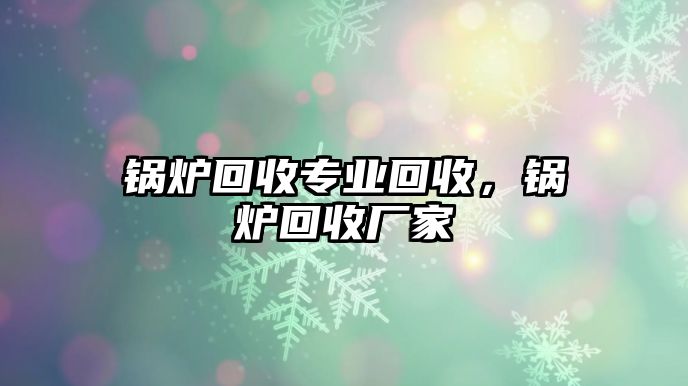 锅炉回收专业回收，锅炉回收厂家